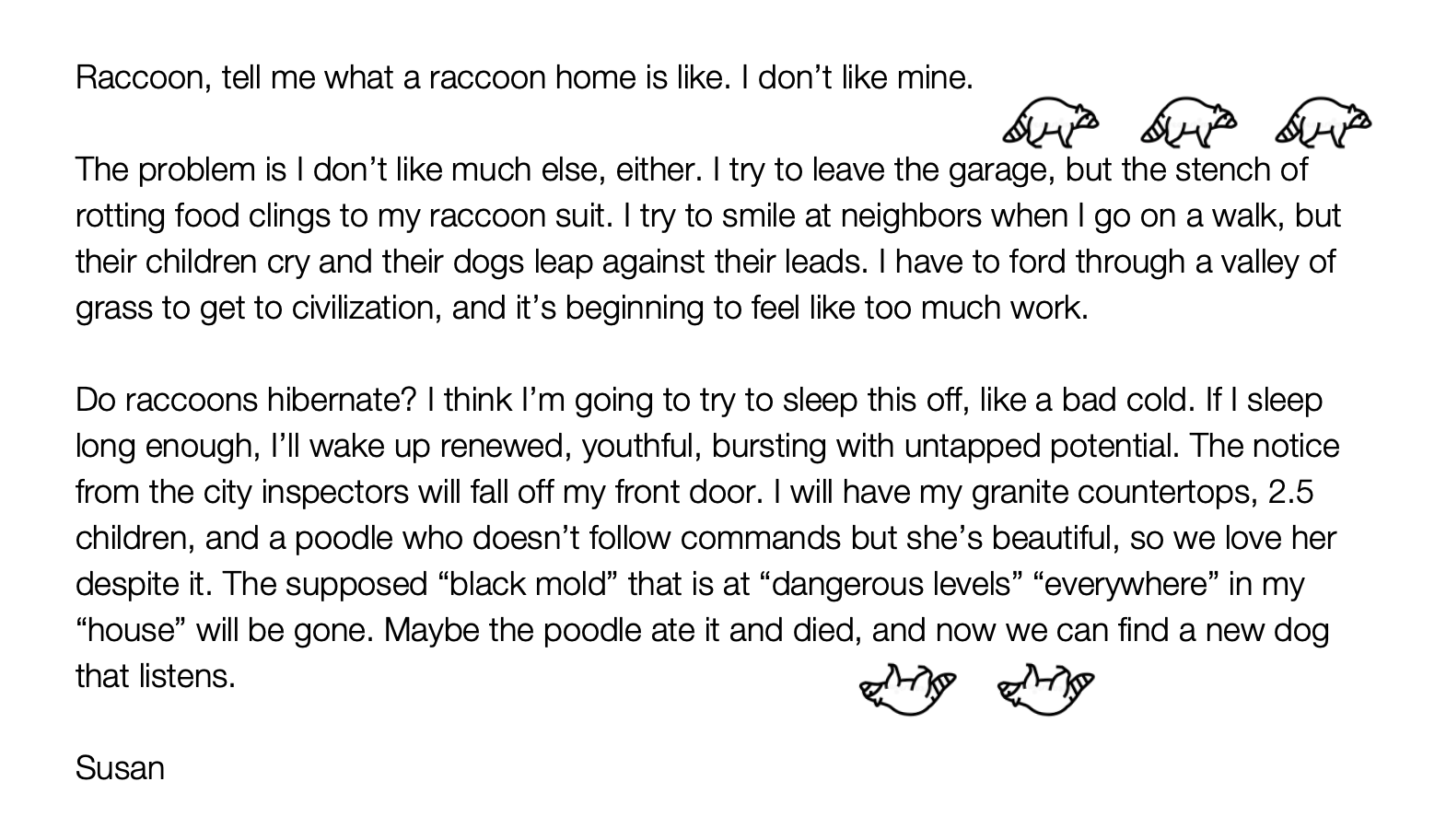 Raccoon, tell me what a raccoon home is like. I don’t like mine.

The problem is I don’t like much else, either. I try to leave the garage, but the stench of rotting food clings to my raccoon suit. I try to smile at neighbors when I go on a walk, but their children cry and their dogs leap against their leads. I have to ford through a valley of grass to get to civilization, and it’s beginning to feel like too much work.

Do raccoons hibernate? I think I’m going to try to sleep this off, like a bad cold. If I sleep long enough, I’ll wake up renewed, youthful, bursting with untapped potential. The notice from the city inspectors will fall off my front door. I will have my granite countertops, 2.5 children, and a poodle who doesn’t follow commands but she’s beautiful, so we love her despite it. The supposed “black mold” that is at “dangerous levels” “everywhere” in my “house” will be gone. Maybe the poodle ate it and died, and now we can find a new dog that listens.

Susan